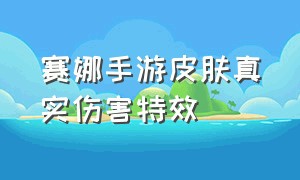 赛娜手游皮肤真实伤害特效